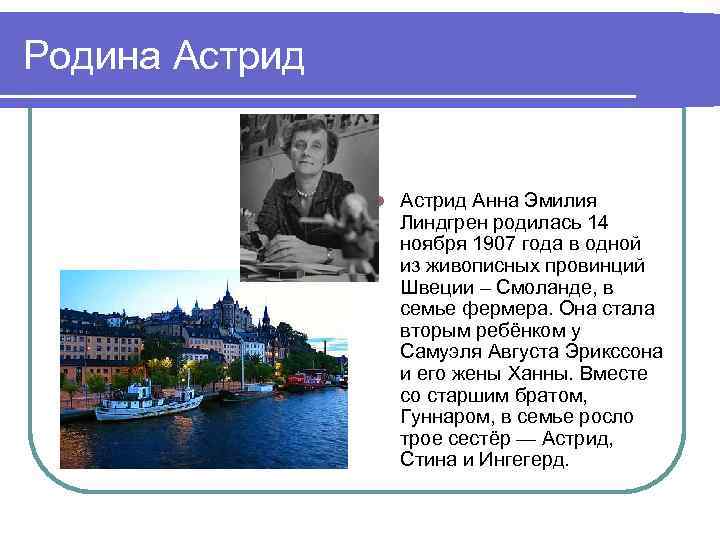 Родина Астрид

Астрид Анна Эмилия Линдгрен родилась 14 ноября 1907 года в одной из живописных провинций Швеции – Смоланде, в семье фермера. Она стала вторым ребёнком у Самуэля Августа Эрикссона и его жены Ханны. Вместе со старшим братом, Гуннаром, в семье росло трое сестёр — Астрид, Стина и Ингегерд.